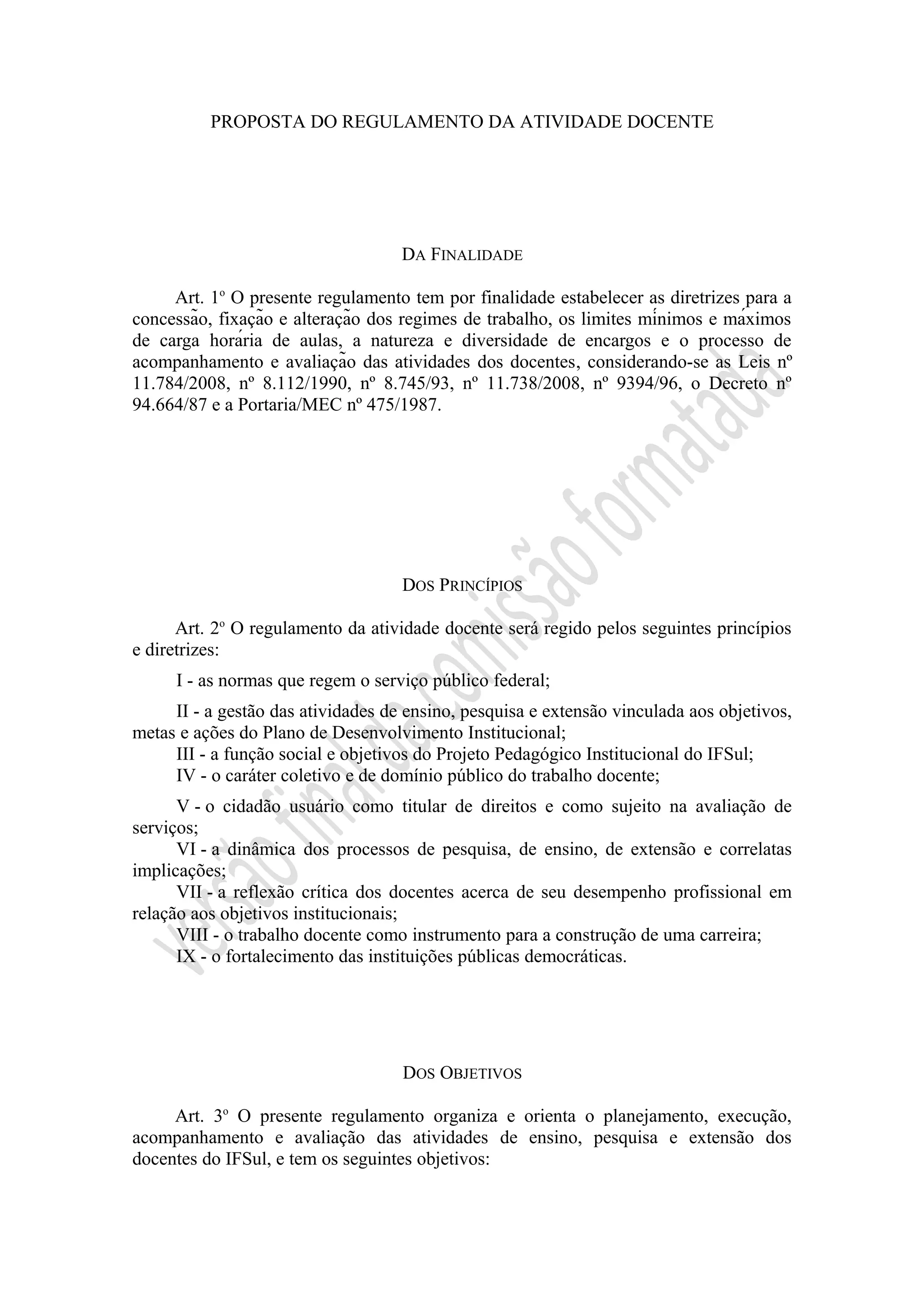 PROPOSTA DO REGULAMENTO DA ATIVIDADE DOCENTE

DA FINALIDADE

Art. 1º O presente regulamento tem por finalidade estabelecer as diretrizes para a concessão, fixação e alteração dos regimes de trabalho, os limites mínimos e máximos de carga horária de aulas, a natureza e diversidade de encargos e o processo de acompanhamento e avaliação das atividades dos docentes, considerando-se as Leis nº 11.784/2008, nº 8.112/1990, nº 8.745/93, nº 11.738/2008, nº 9394/96, o Decreto nº 94.664/87 e a Portaria/MEC nº 475/1987.

DOS PRINCÍPIOS

Art. 2º O regulamento da atividade docente será regido pelos seguintes princípios e diretrizes:

I - as normas que regem o serviço público federal;

II - a gestão das atividades de ensino, pesquisa e extensão vinculada aos objetivos, metas e ações do Plano de Desenvolvimento Institucional;
III - a função social e objetivos do Projeto Pedagógico Institucional do IFSul;
IV - o caráter coletivo e de domínio público do trabalho docente;

V - o cidadão usuário como titular de direitos e como sujeito na avaliação de serviços;
VI - a dinâmica dos processos de pesquisa, de ensino, de extensão e correlatas implicações;
VII - a reflexão crítica dos docentes acerca de seu desempenho profissional em relação aos objetivos institucionais;
VIII - o trabalho docente como instrumento para a construção de uma carreira;
IX - o fortalecimento das instituições públicas democráticas.

DOS OBJETIVOS

Art. 3º O presente regulamento organiza e orienta o planejamento, execução, acompanhamento e avaliação das atividades de ensino, pesquisa e extensão dos docentes do IFSul, e tem os seguintes objetivos:

versão final da comissão formatada